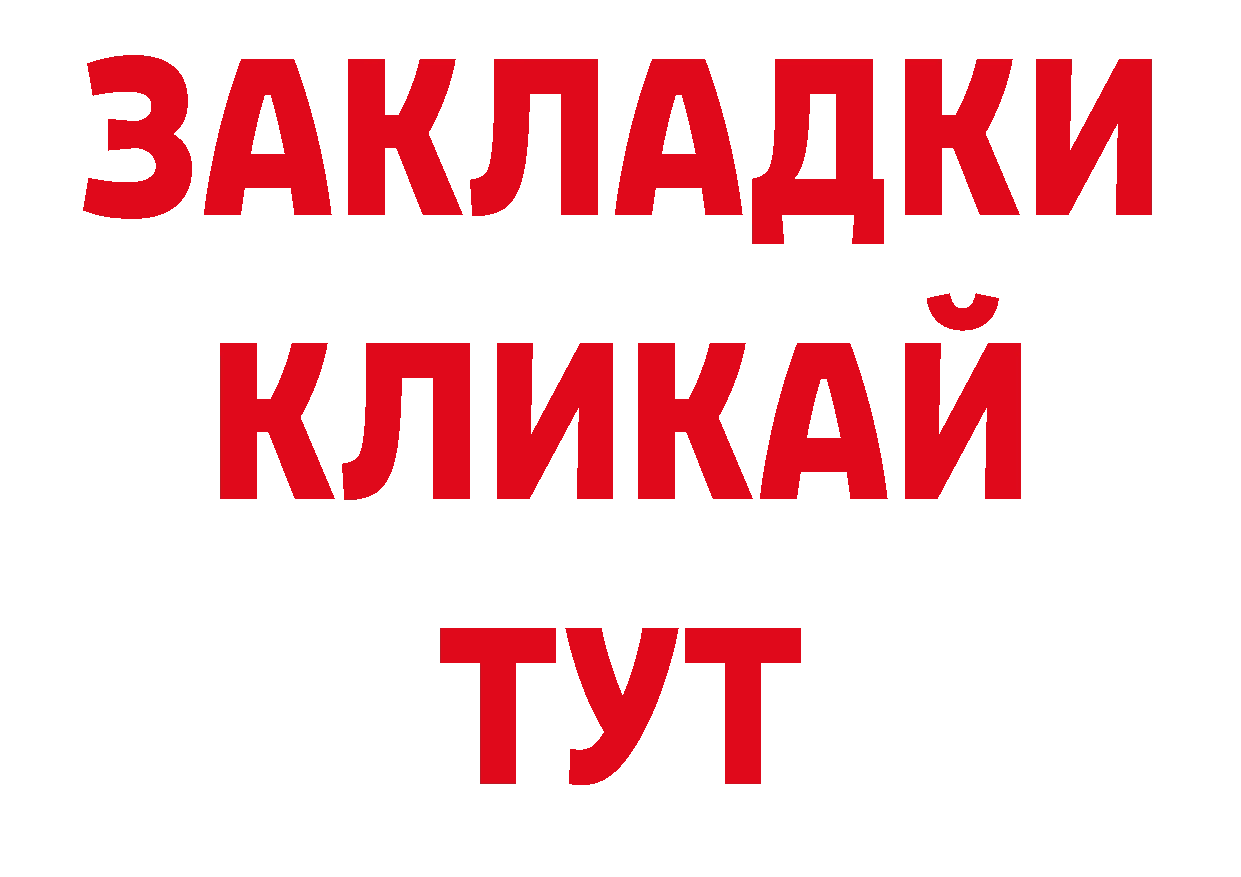 ЗАКЛАДКИ
КЛИКАЙ
ТУТ